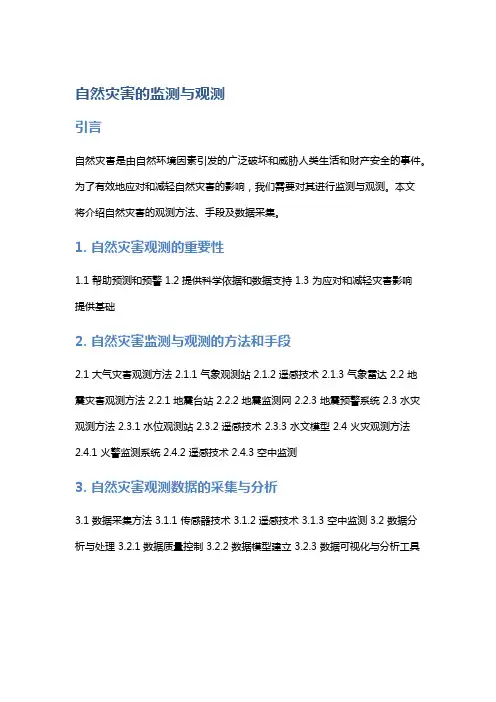 自然灾害的监测与观测

引言

自然灾害是由自然环境因素引发的广泛破坏和威胁人类生活和财产安全的事件。为了有效地应对和减轻自然灾害的影响，我们需要对其进行监测与观测。本文将介绍自然灾害的观测方法、手段及数据采集。

1. 自然灾害观测的重要性

1.1 帮助预测和预警 1.2 提供科学依据和数据支持 1.3 为应对和减轻灾害影响提供基础

2. 自然灾害监测与观测的方法和手段

2.1 大气灾害观测方法 2.1.1 气象观测站 2.1.2 遥感技术 2.1.3 气象雷达 2.2 地震灾害观测方法 2.2.1 地震台站 2.2.2 地震监测网 2.2.3 地震预警系统 2.3 水灾观测方法 2.3.1 水位观测站 2.3.2 遥感技术 2.3.3 水文模型 2.4 火灾观测方法 2.4.1 火警监测系统 2.4.2 遥感技术 2.4.3 空中监测

3. 自然灾害观测数据的采集与分析

3.1 数据采集方法 3.1.1 传感器技术 3.1.2 遥感技术 3.1.3 空中监测 3.2 数据分析与处理 3.2.1 数据质量控制 3.2.2 数据模型建立 3.2.3 数据可视化与分析工具